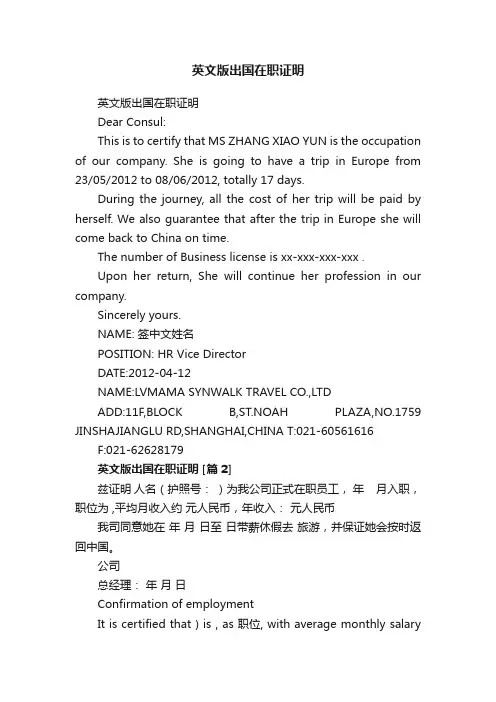 英文版出国在职证明

英文版出国在职证明

Dear Consul:

This is to certify that MS ZHANG XIAO YUN is the occupation of our company. She is going to have a trip in Europe from 23/05/2012 to 08/06/2012, totally 17 days.

During the journey, all the cost of her trip will be paid by herself. We also guarantee that after the trip in Europe she will come back to China on time.

The number of Business license is xx-xxx-xxx-xxx .

Upon her return, She will continue her profession in our company.

Sincerely yours.

NAME: 签中文姓名

POSITION: HR Vice Director

DATE:2012-04-12

NAME:LVMAMA SYNWALK TRAVEL CO.,LTD

ADD:11F,BLOCK B,ST.NOAH PLAZA,NO.1759 JINSHAJIANGLU RD,SHANGHAI,CHINA T:021-60561616

F:021-62628179

英文版出国在职证明 [篇 2]

兹证明 人名（护照号： ）为我公司正式在职员工， 年 月入职，职位为 ,平均月收入约 元人民币，年收入： 元人民币

我司同意她在 年 月 日至 日带薪休假去 旅游，并保证她会按时返回中国。

公司

总经理： 年 月 日

Confirmation of employment

It is certified that ) is , as 职位, with average monthly salary